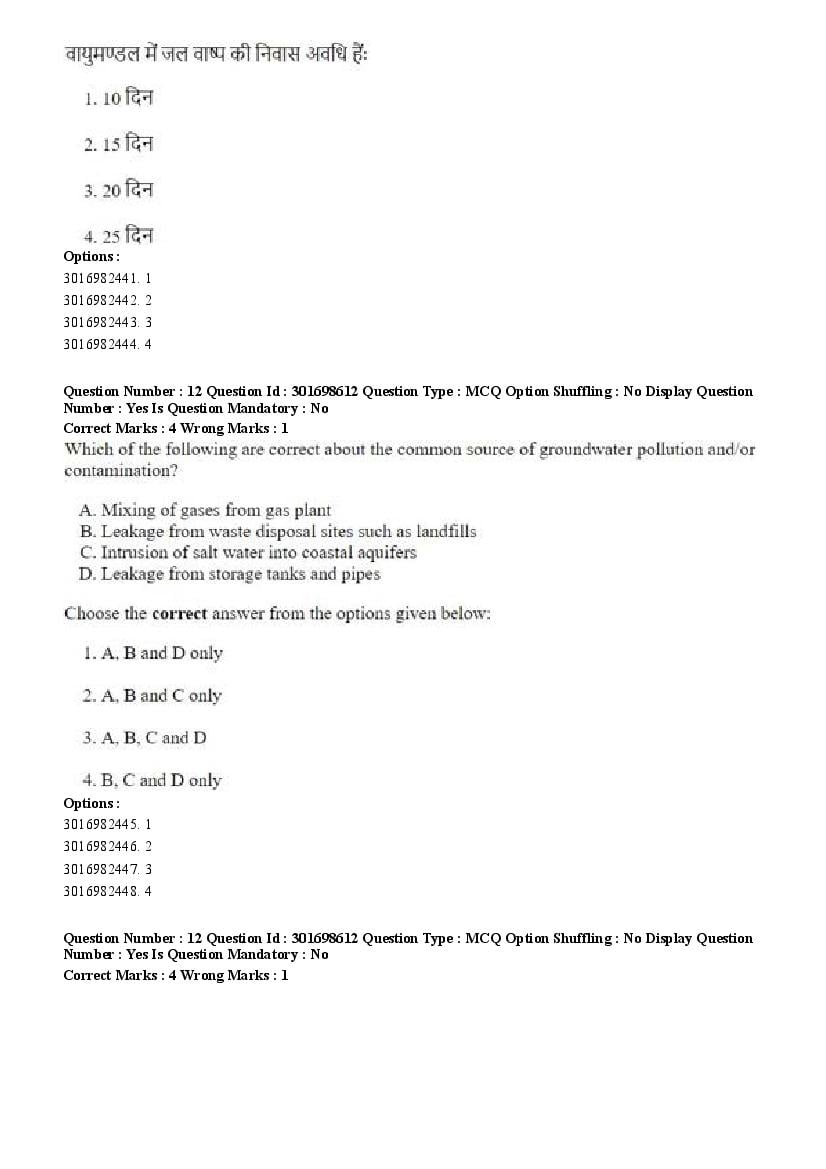 वायुमण्डल में जल वाष्प की निवास अवधि हैं:

1. 10 दिन

2. 15 दिन

3. 20 दिन

4. 25 दिन

Options :
3016982441. 1
3016982442. 2
3016982443. 3
3016982444. 4

Question Number : 12 Question Id : 301698612 Question Type : MCQ Option Shuffling : No Display Question Number : Yes Is Question Mandatory : No
Correct Marks : 4 Wrong Marks : 1
Which of the following are correct about the common source of groundwater pollution and/or contamination?

A. Mixing of gases from gas plant
B. Leakage from waste disposal sites such as landfills
C. Intrusion of salt water into coastal aquifers
D. Leakage from storage tanks and pipes

Choose the correct answer from the options given below:

1. A, B and D only

2. A, B and C only

3. A, B, C and D

4. B, C and D only

Options :
3016982445. 1
3016982446. 2
3016982447. 3
3016982448. 4

Question Number : 12 Question Id : 301698612 Question Type : MCQ Option Shuffling : No Display Question Number : Yes Is Question Mandatory : No
Correct Marks : 4 Wrong Marks : 1